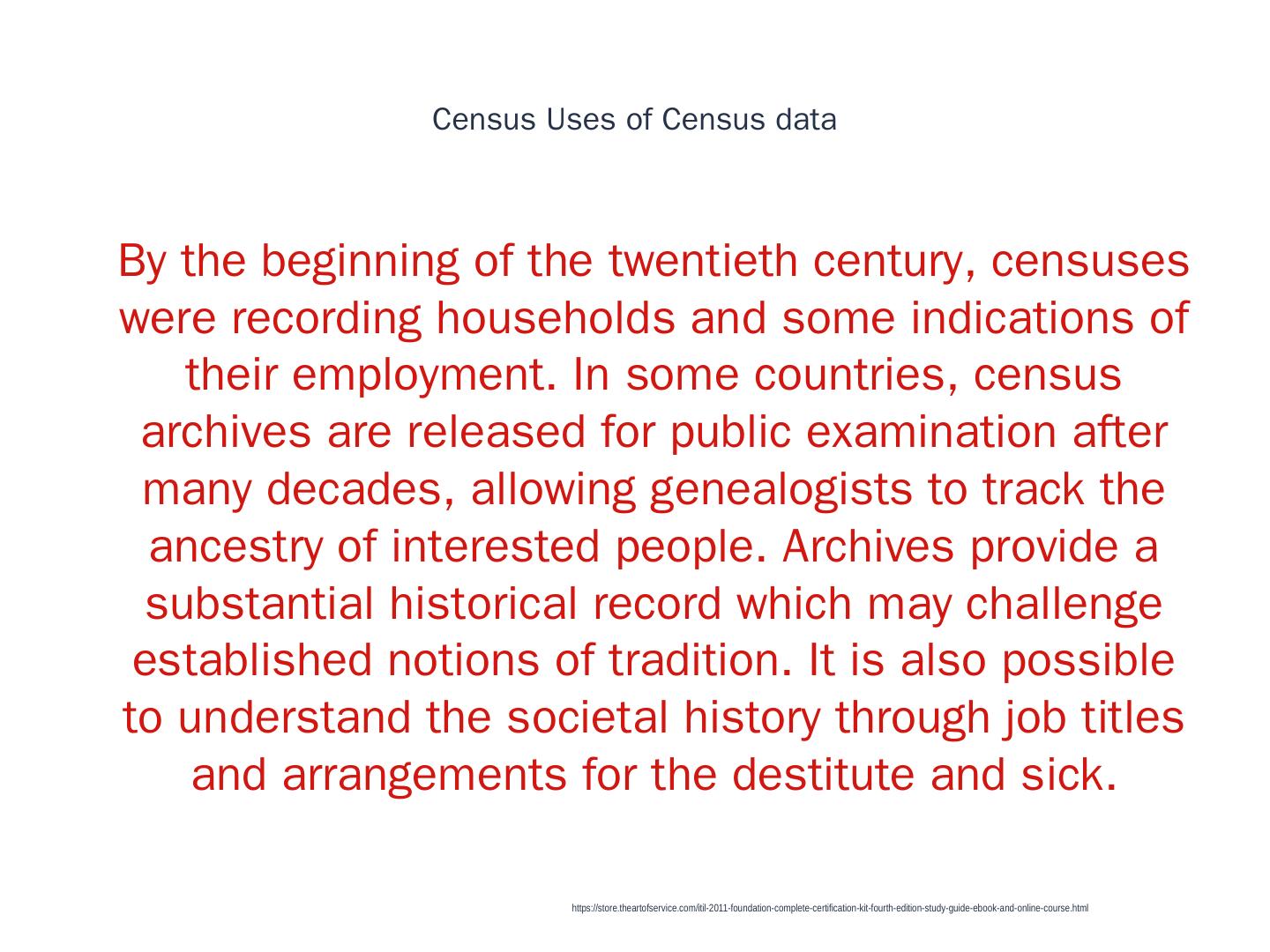 Census Uses of Census data

By the beginning of the twentieth century, censuses were recording households and some indications of their employment. In some countries, census archives are released for public examination after many decades, allowing genealogists to track the ancestry of interested people. Archives provide a substantial historical record which may challenge established notions of tradition. It is also possible to understand the societal history through job titles and arrangements for the destitute and sick.

https://store.theartofservice.com/itil-2011-foundation-complete-certification-kit-fourth-edition-study-guide-ebook-and-online-course.html